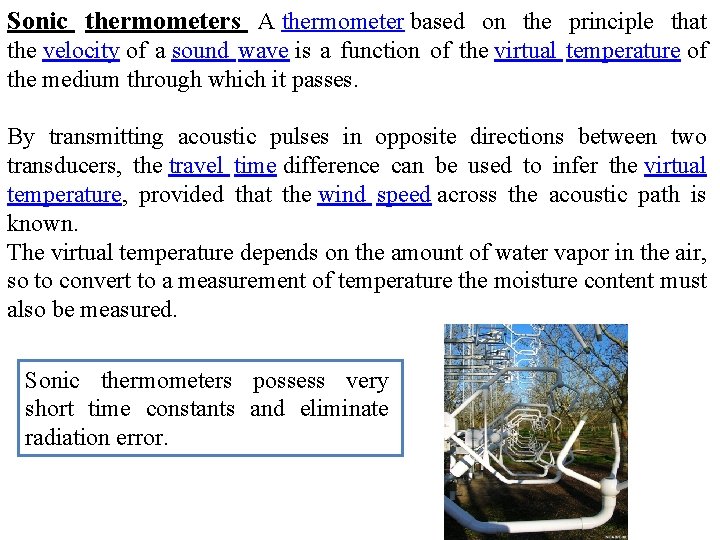 Sonic thermometers A thermometer based on the principle that the velocity of a sound wave is a function of the virtual temperature of the medium through which it passes.

By transmitting acoustic pulses in opposite directions between two transducers, the travel time difference can be used to infer the virtual temperature, provided that the wind speed across the acoustic path is known.
The virtual temperature depends on the amount of water vapor in the air, so to convert to a measurement of temperature the moisture content must also be measured.

Sonic thermometers possess very short time constants and eliminate radiation error.